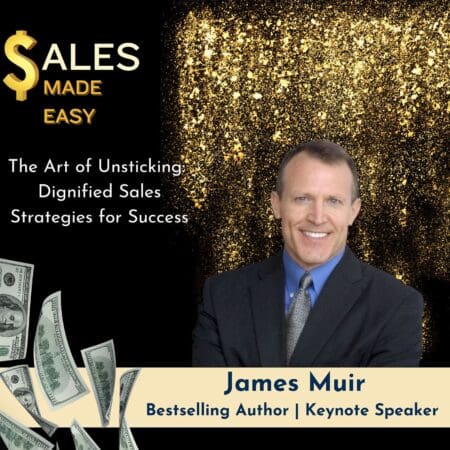 $ALES
MADE
EASY

The Art of Unsticking: Dignified Sales Strategies for Success

James Muir
Bestselling Author | Keynote Speaker